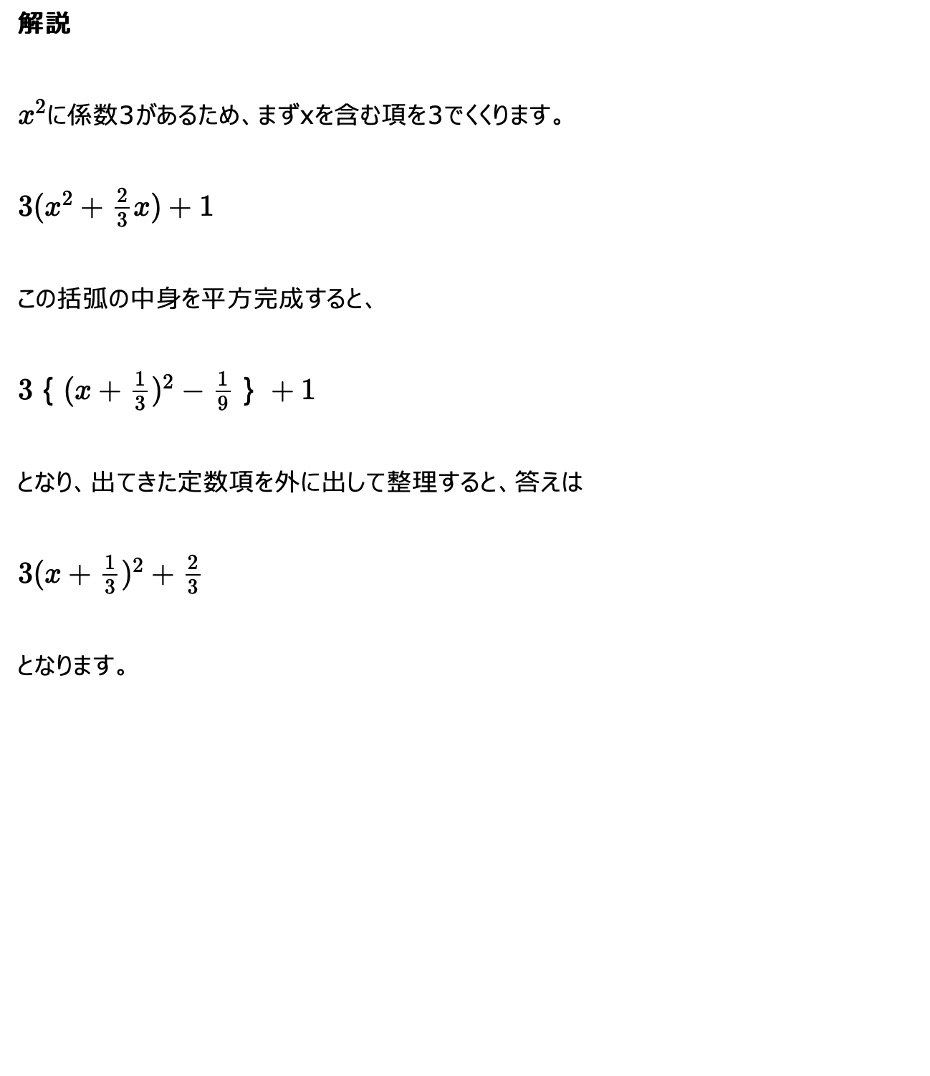 解説

$x^2$に係数3があるため、まずxを含む項を3でくくります。

$3(x^2 + \frac{2}{3}x) + 1$

この括弧の中身を平方完成すると、

$3\{(x + \frac{1}{3})^2 - \frac{1}{9}\} + 1$

となり、出てきた定数項を外に出して整理すると、答えは

$3(x + \frac{1}{3})^2 + \frac{2}{3}$

となります。